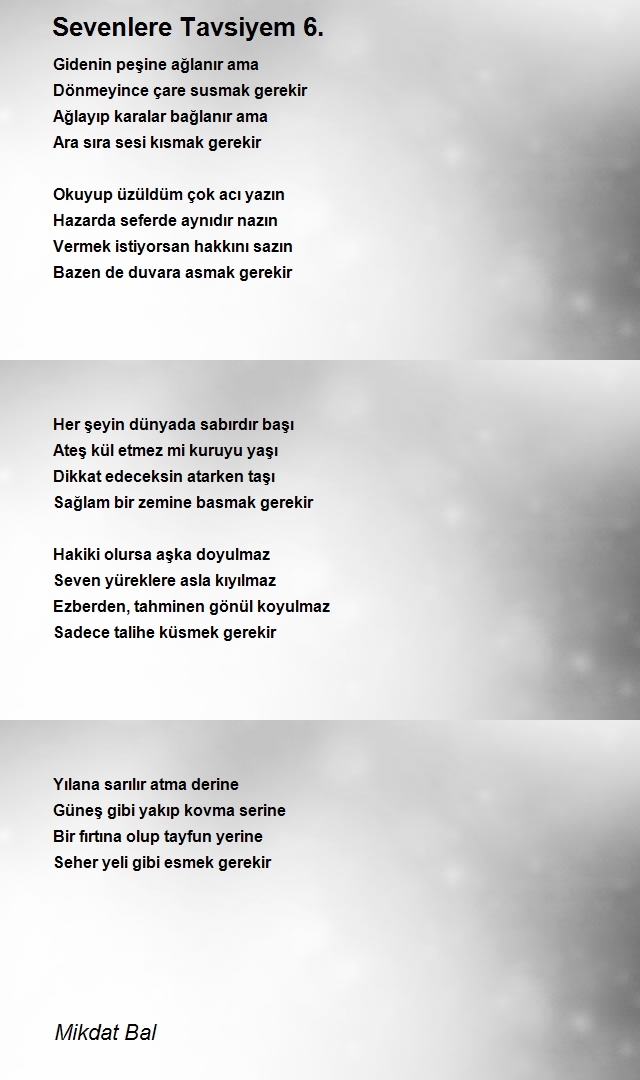 Sevenlere Tavsiyem 6.

Gidenin peşine ağlanır ama
Dönmeyince çare susmak gerekir
Ağlayıp karalar bağlanır ama
Ara sıra sesi kısmak gerekir

Okuyup üzüldüm çok acı yazın
Hazarda seferde aynıdır nazın
Vermek istiyorsan hakkını sazın
Bazen de duvara asmak gerekir

Her şeyin dünyada sabırdır başı
Ateş kül etmez mi kuruyu yaşı
Dikkat edeceksin atarken taşı
Sağlam bir zemine basmak gerekir

Hakiki olursa aşka doyulmaz
Seven yüreklere asla kıyılmaz
Ezberden, tahminen gönül koyulmaz
Sadece talihe küsmek gerekir

Yılana sarılır atma derine
Güneş gibi yakıp kovma serine
Bir fırtına olup tayfun yerine
Seher yeli gibi esmek gerekir

Mikdat Bal